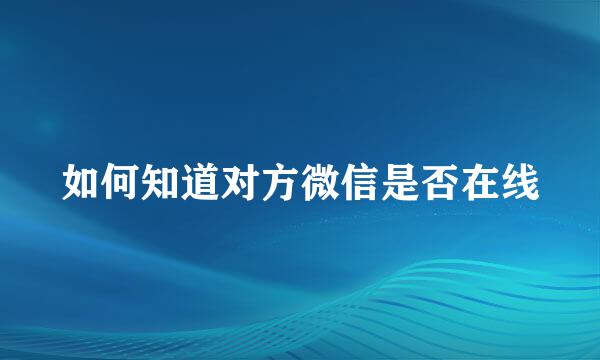 如何知道对方微信是否在线